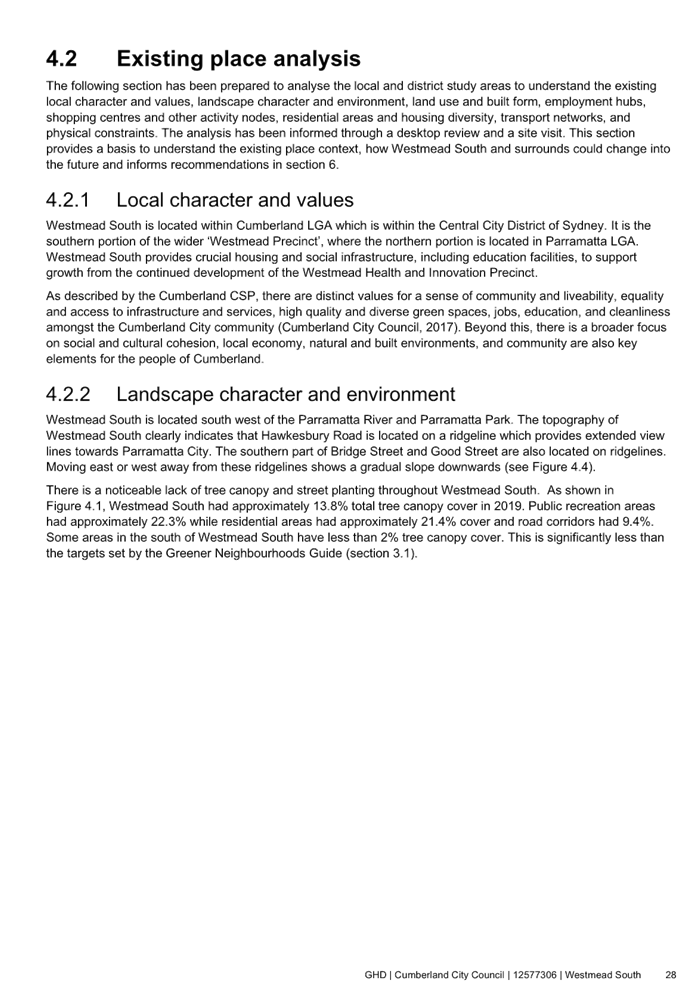 4.2 Existing place analysis

The following section has been prepared to analyse the local and district study areas to understand the existing local character and values, landscape character and environment, land use and built form, employment hubs, shopping centres and other activity nodes, residential areas and housing diversity, transport networks, and physical constraints. The analysis has been informed through a desktop review and a site visit. This section provides a basis to understand the existing place context, how Westmead South and surrounds could change into the future and informs recommendations in section 6.

4.2.1 Local character and values

Westmead South is located within Cumberland LGA which is within the Central City District of Sydney. It is the southern portion of the wider 'Westmead Precinct', where the northern portion is located in Parramatta LGA. Westmead South provides crucial housing and social infrastructure, including education facilities, to support growth from the continued development of the Westmead Health and Innovation Precinct.

As described by the Cumberland CSP, there are distinct values for a sense of community and liveability, equality and access to infrastructure and services, high quality and diverse green spaces, jobs, education, and cleanliness amongst the Cumberland City community (Cumberland City Council, 2017). Beyond this, there is a broader focus on social and cultural cohesion, local economy, natural and built environments, and community are also key elements for the people of Cumberland.

4.2.2 Landscape character and environment

Westmead South is located south west of the Parramatta River and Parramatta Park. The topography of Westmead South clearly indicates that Hawkesbury Road is located on a ridgeline which provides extended view lines towards Parramatta City. The southern part of Bridge Street and Good Street are also located on ridgelines. Moving east or west away from these ridgelines shows a gradual slope downwards (see Figure 4.4).

There is a noticeable lack of tree canopy and street planting throughout Westmead South. As shown in Figure 4.1, Westmead South had approximately 13.8% total tree canopy cover in 2019. Public recreation areas had approximately 22.3% while residential areas had approximately 21.4% cover and road corridors had 9.4%. Some areas in the south of Westmead South have less than 2% tree canopy cover. This is significantly less than the targets set by the Greener Neighbourhoods Guide (section 3.1).

GHD | Cumberland City Council | 12577306 | Westmead South 28